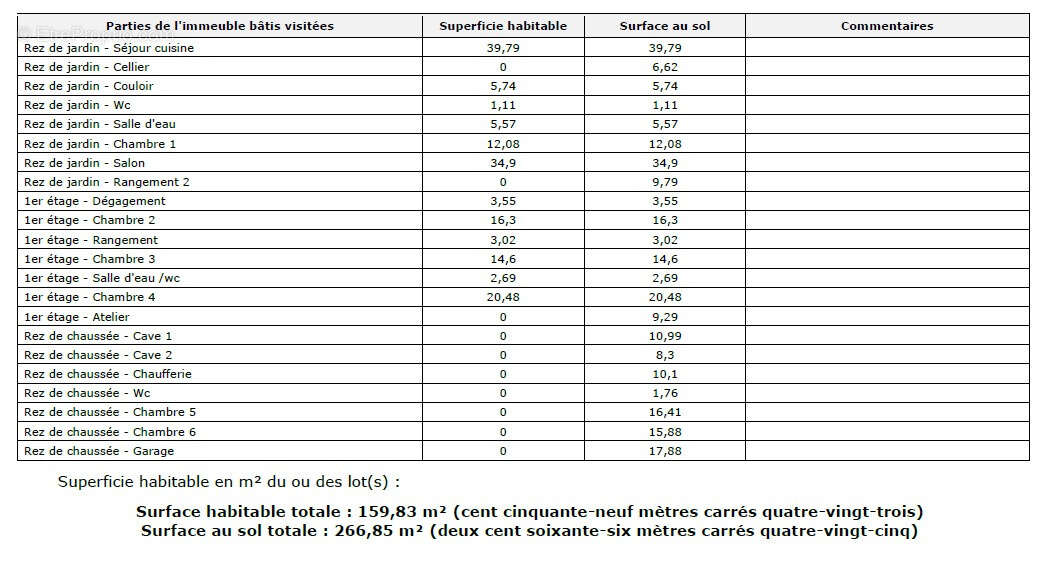 | Parties de l'immeuble bâtis visitées | Superficie habitable | Surface au sol | Commentaires |
|---|---|---|---|
| Rez de jardin - Séjour cuisine | 39,79 | 39,79 | |
| Rez de jardin - Cellier | 0 | 6,62 | |
| Rez de jardin - Couloir | 5,74 | 5,74 | |
| Rez de jardin - Wc | 1,11 | 1,11 | |
| Rez de jardin - Salle d'eau | 5,57 | 5,57 | |
| Rez de jardin - Chambre 1 | 12,08 | 12,08 | |
| Rez de jardin - Salon | 34,9 | 34,9 | |
| Rez de jardin - Rangement 2 | 0 | 9,79 | |
| 1er étage - Dégagement | 3,55 | 3,55 | |
| 1er étage - Chambre 2 | 16,3 | 16,3 | |
| 1er étage - Rangement | 3,02 | 3,02 | |
| 1er étage - Chambre 3 | 14,6 | 14,6 | |
| 1er étage - Salle d'eau /wc | 2,69 | 2,69 | |
| 1er étage - Chambre 4 | 20,48 | 20,48 | |
| 1er étage - Atelier | 0 | 9,29 | |
| Rez de chaussée - Cave 1 | 0 | 10,99 | |
| Rez de chaussée - Cave 2 | 0 | 8,3 | |
| Rez de chaussée - Chaufferie | 0 | 10,1 | |
| Rez de chaussée - Wc | 0 | 1,76 | |
| Rez de chaussée - Chambre 5 | 0 | 16,41 | |
| Rez de chaussée - Chambre 6 | 0 | 15,88 | |
| Rez de chaussée - Garage | 0 | 17,88 | |

Superficie habitable en m² du ou des lot(s) :

Surface habitable totale : 159,83 m² (cent cinquante-neuf mètres carrés quatre-vingt-trois)
Surface au sol totale : 266,85 m² (deux cent soixante-six mètres carrés quatre-vingt-cinq)